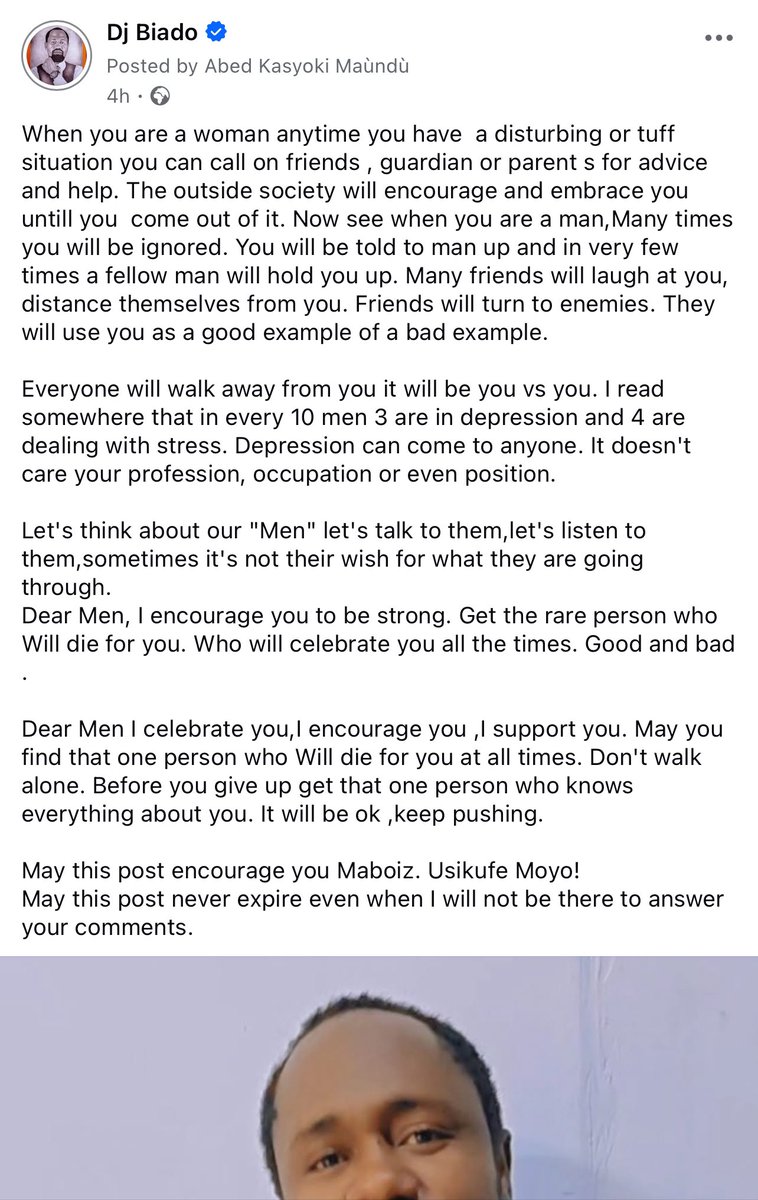 Dj Biado
Posted by Abed Kasyoki Maùndù
4h ·

When you are a woman anytime you have a disturbing or tuff situation you can call on friends , guardian or parent s for advice and help. The outside society will encourage and embrace you untill you come out of it. Now see when you are a man,Many times you will be ignored. You will be told to man up and in very few times a fellow man will hold you up. Many friends will laugh at you, distance themselves from you. Friends will turn to enemies. They will use you as a good example of a bad example.

Everyone will walk away from you it will be you vs you. I read somewhere that in every 10 men 3 are in depression and 4 are dealing with stress. Depression can come to anyone. It doesn't care your profession, occupation or even position.

Let's think about our "Men" let's talk to them,let's listen to them,sometimes it's not their wish for what they are going through.
Dear Men, I encourage you to be strong. Get the rare person who Will die for you. Who will celebrate you all the times. Good and bad .

Dear Men I celebrate you,I encourage you ,I support you. May you find that one person who Will die for you at all times. Don't walk alone. Before you give up get that one person who knows everything about you. It will be ok ,keep pushing.

May this post encourage you Maboiz. Usikufe Moyo!
May this post never expire even when I will not be there to answer your comments.